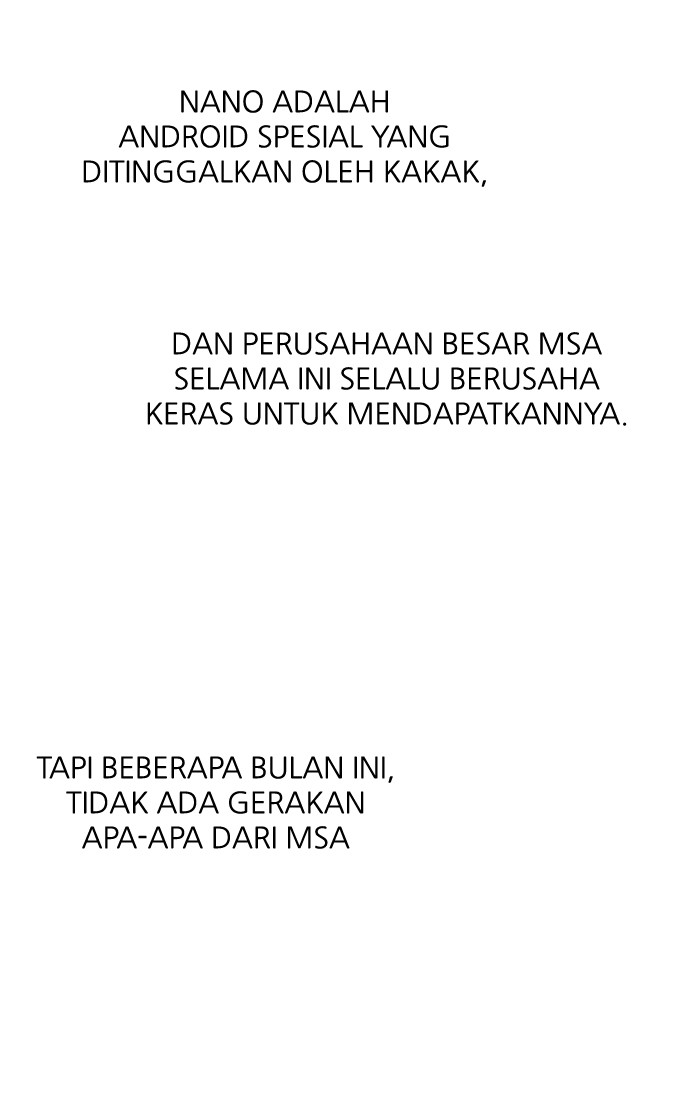 NANO ADALAH ANDROID SPESIAL YANG DITINGGALKAN OLEH KAKAK,

DAN PERUSAHAAN BESAR MSA SELAMA INI SELALU BERUSAHA KERAS UNTUK MENDAPATKANNYA.

TAPI BEBERAPA BULAN INI, TIDAK ADA GERAKAN APA-APA DARI MSA